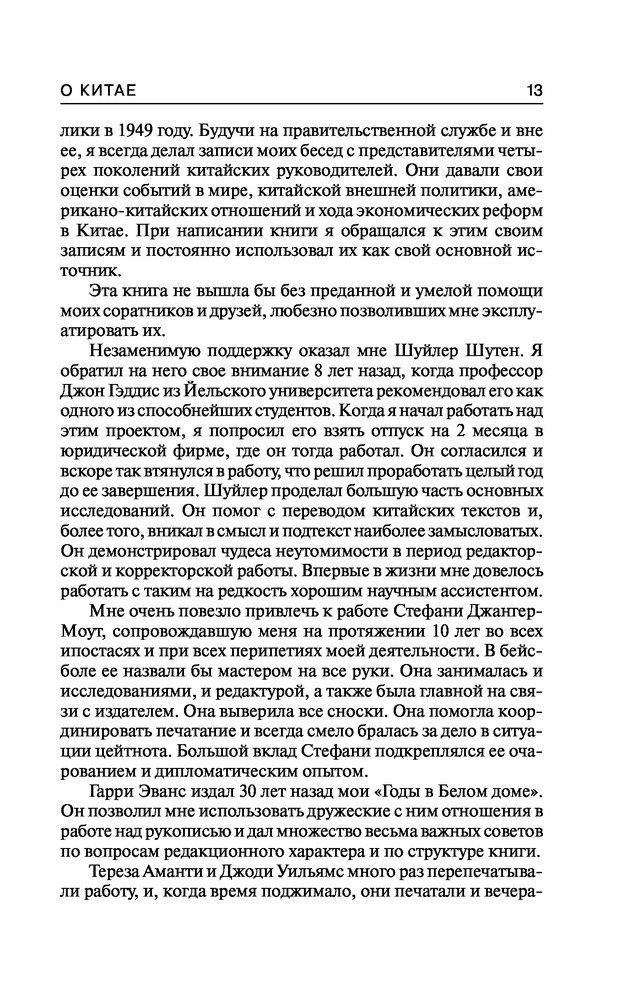 О КИТАЕ 13

лики в 1949 году. Будучи на правительственной службе и вне ее, я всегда делал записи моих бесед с представителями четырех поколений китайских руководителей. Они давали свои оценки событий в мире, китайской внешней политики, американо-китайских отношений и хода экономических реформ в Китае. При написании книги я обращался к этим своим записям и постоянно использовал их как свой основной источник.

Эта книга не вышла бы без преданной и умелой помощи моих соратников и друзей, любезно позволивших мне эксплуатировать их.

Незаменимую поддержку оказал мне Шуйлер Шутен. Я обратил на него свое внимание 8 лет назад, когда профессор Джон Гэддис из Йельского университета рекомендовал его как одного из способнейших студентов. Когда я начал работать над этим проектом, я попросил его взять отпуск на 2 месяца в юридической фирме, где он тогда работал. Он согласился и вскоре так втянулся в работу, что решил проработать целый год до ее завершения. Шуйлер проделал большую часть основных исследований. Он помог с переводом китайских текстов и, более того, вникал в смысл и подтекст наиболее замысловатых. Он демонстрировал чудеса неутомимости в период редакторской и корректорской работы. Впервые в жизни мне довелось работать с таким на редкость хорошим научным ассистентом.

Мне очень повезло привлечь к работе Стефани Джангер-Моут, сопровождавшую меня на протяжении 10 лет во всех ипостасях и при всех перипетиях моей деятельности. В бейсболе ее назвали бы мастером на все руки. Она занималась и исследованиями, и редактурой, а также была главной на связи с издателем. Она выверила все сноски. Она помогла координировать печатание и всегда смело бралась за дело в ситуации цейтнота. Большой вклад Стефани подкреплялся ее очарованием и дипломатическим опытом.

Гарри Эванс издал 30 лет назад мои «Годы в Белом доме». Он позволил мне использовать дружеские с ним отношения в работе над рукописью и дал множество весьма важных советов по вопросам редакционного характера и по структуре книги.

Тереза Аманти и Джоди Уильямс много раз перепечатывали работу, и, когда время поджимало, они печатали и вечера-